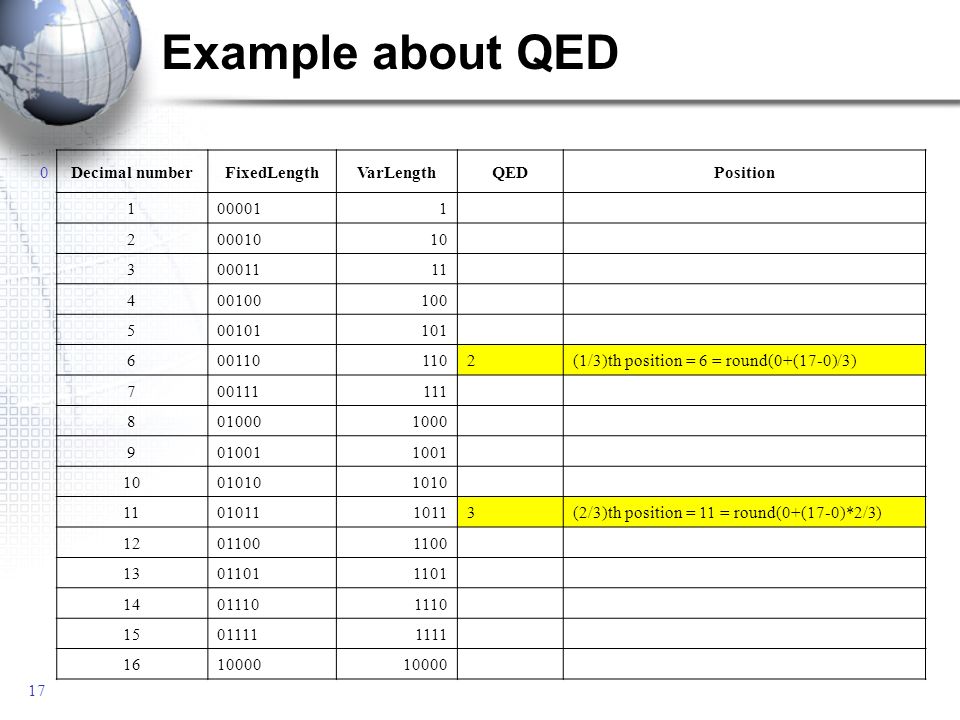 Example about QED

0

| Decimal number | FixedLength | VarLength | QED | Position |
|---|---|---|---|---|
| 1 | 00001 | 1 | | |
| 2 | 00010 | 10 | | |
| 3 | 00011 | 11 | | |
| 4 | 00100 | 100 | | |
| 5 | 00101 | 101 | | |
| 6 | 00110 | 110 | 2 | (1/3)th position = 6 = round(0+(17-0)/3) |
| 7 | 00111 | 111 | | |
| 8 | 01000 | 1000 | | |
| 9 | 01001 | 1001 | | |
| 10 | 01010 | 1010 | | |
| 11 | 01011 | 1011 | 3 | (2/3)th position = 11 = round(0+(17-0)*2/3) |
| 12 | 01100 | 1100 | | |
| 13 | 01101 | 1101 | | |
| 14 | 01110 | 1110 | | |
| 15 | 01111 | 1111 | | |
| 16 | 10000 | 10000 | | |

17